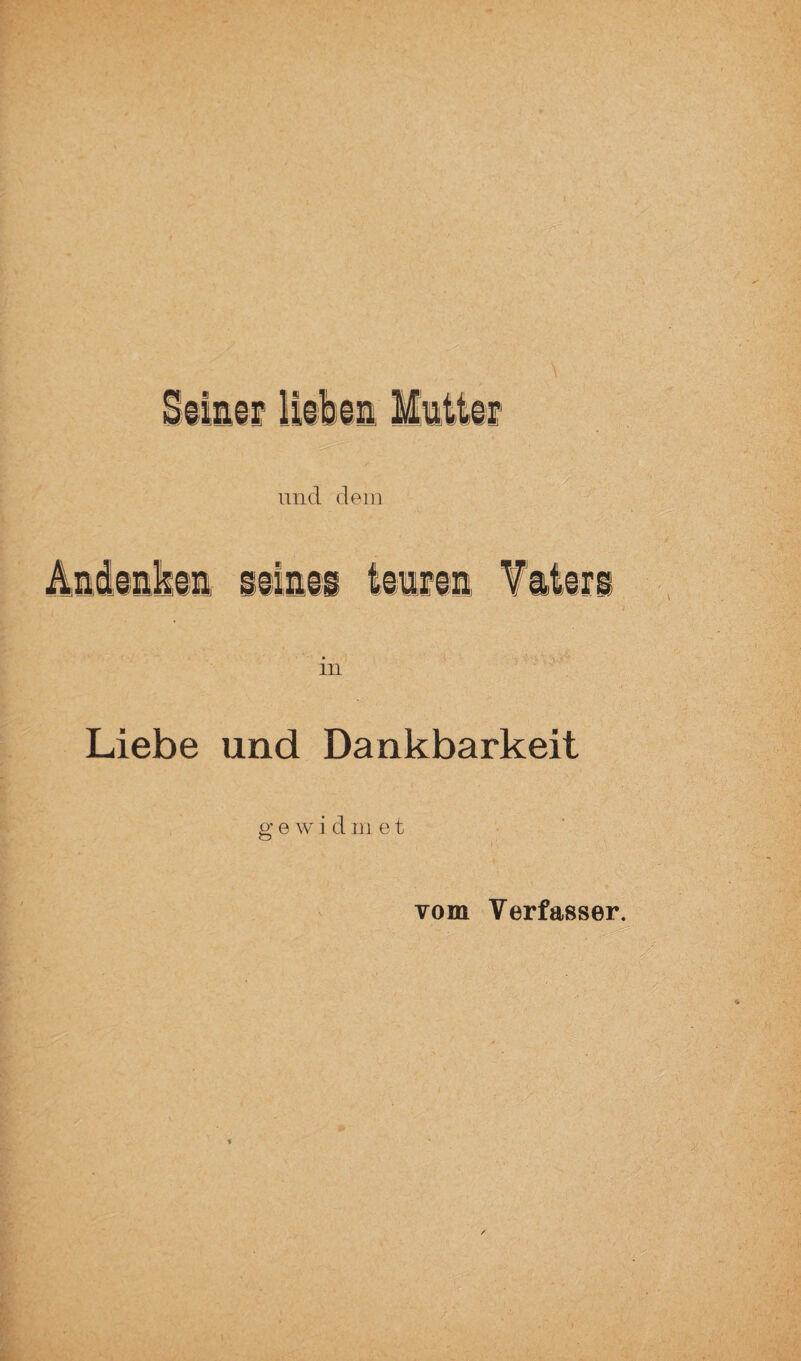 Seiner lieben Mutter

und dem

Andenken seines teuren Vaters

in

Liebe und Dankbarkeit

gewidmet

vom Verfasser.